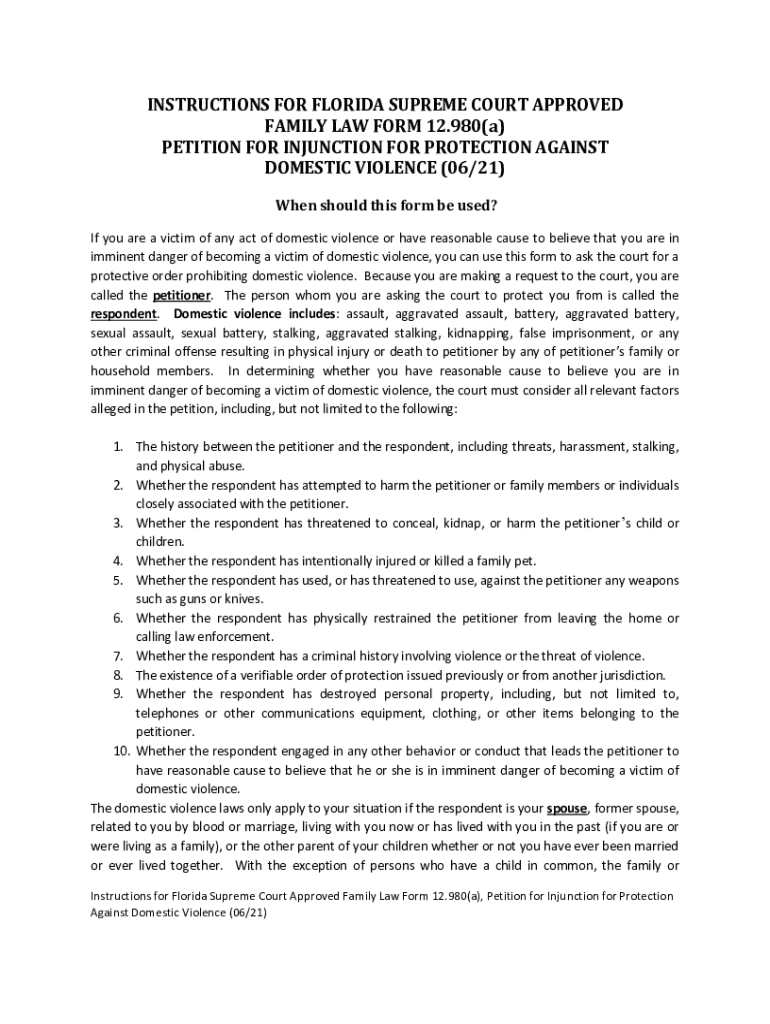 INSTRUCTIONS FOR FLORIDA SUPREME COURT APPROVED FAMILY LAW FORM 12.980(a)
PETITION FOR INJUNCTION FOR PROTECTION AGAINST DOMESTIC VIOLENCE (06/21)

When should this form be used?

If you are a victim of any act of domestic violence or have reasonable cause to believe that you are in imminent danger of becoming a victim of domestic violence, you can use this form to ask the court for a protective order prohibiting domestic violence. Because you are making a request to the court, you are called the petitioner. The person whom you are asking the court to protect you from is called the respondent. Domestic violence includes: assault, aggravated assault, battery, aggravated battery, sexual assault, sexual battery, stalking, aggravated stalking, kidnapping, false imprisonment, or any other criminal offense resulting in physical injury or death to petitioner by any of petitioner's family or household members. In determining whether you have reasonable cause to believe you are in imminent danger of becoming a victim of domestic violence, the court must consider all relevant factors alleged in the petition, including, but not limited to the following:

1. The history between the petitioner and the respondent, including threats, harassment, stalking, and physical abuse.
2. Whether the respondent has attempted to harm the petitioner or family members or individuals closely associated with the petitioner.
3. Whether the respondent has threatened to conceal, kidnap, or harm the petitioner's child or children.
4. Whether the respondent has intentionally injured or killed a family pet.
5. Whether the respondent has used, or has threatened to use, against the petitioner any weapons such as guns or knives.
6. Whether the respondent has physically restrained the petitioner from leaving the home or calling law enforcement.
7. Whether the respondent has a criminal history involving violence or the threat of violence.
8. The existence of a verifiable order of protection issued previously or from another jurisdiction.
9. Whether the respondent has destroyed personal property, including, but not limited to, telephones or other communications equipment, clothing, or other items belonging to the petitioner.
10. Whether the respondent engaged in any other behavior or conduct that leads the petitioner to have reasonable cause to believe that he or she is in imminent danger of becoming a victim of domestic violence.

The domestic violence laws only apply to your situation if the respondent is your spouse, former spouse, related to you by blood or marriage, living with you now or has lived with you in the past (if you are or were living as a family), or the other parent of your children whether or not you have ever been married or ever lived together. With the exception of persons who have a child in common, the family or

Instructions for Florida Supreme Court Approved Family Law Form 12.980(a), Petition for Injunction for Protection Against Domestic Violence (06/21)